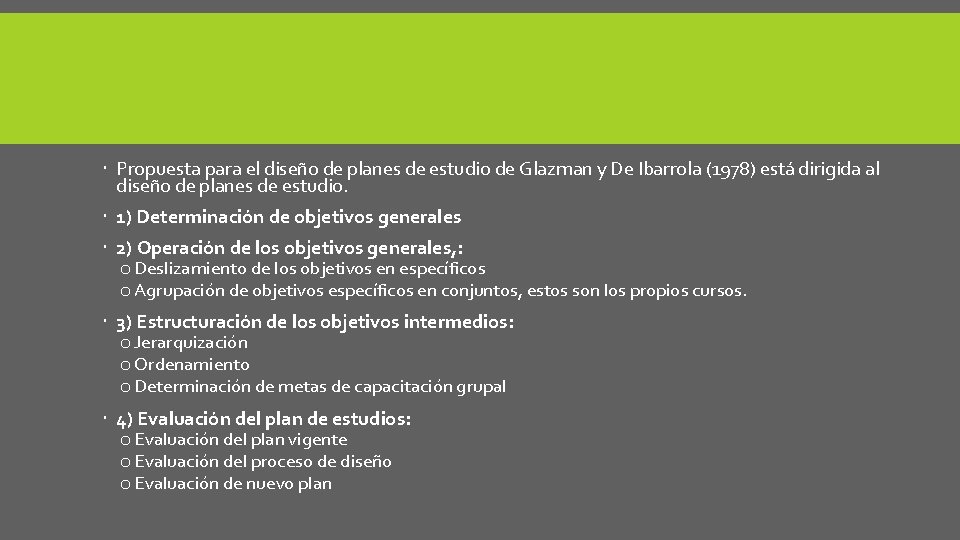 Propuesta para el diseño de planes de estudio de Glazman y De Ibarrola (1978) está dirigida al diseño de planes de estudio.

1) Determinación de objetivos generales

2) Operación de los objetivos generales,:
o Deslizamiento de los objetivos en específicos
o Agrupación de objetivos específicos en conjuntos, estos son los propios cursos.

3) Estructuración de los objetivos intermedios:
o Jerarquización
o Ordenamiento
o Determinación de metas de capacitación grupal

4) Evaluación del plan de estudios:
o Evaluación del plan vigente
o Evaluación del proceso de diseño
o Evaluación de nuevo plan